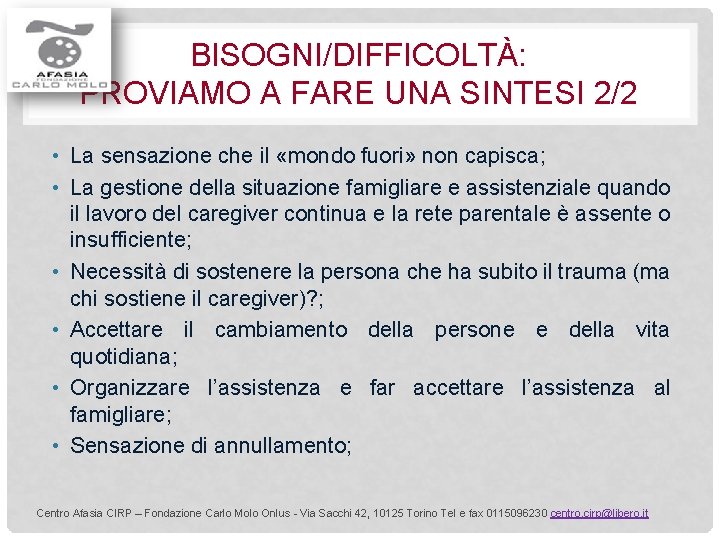 AFASIA
FONDAZIONE
CARLO MOLO

BISOGNI/DIFFICOLTÀ:
PROVIAMO A FARE UNA SINTESI 2/2

• La sensazione che il «mondo fuori» non capisca;
• La gestione della situazione famigliare e assistenziale quando il lavoro del caregiver continua e la rete parentale è assente o insufficiente;
• Necessità di sostenere la persona che ha subito il trauma (ma chi sostiene il caregiver)?;
• Accettare il cambiamento della persone e della vita quotidiana;
• Organizzare l'assistenza e far accettare l'assistenza al famigliare;
• Sensazione di annullamento;

Centro Afasia CIRP – Fondazione Carlo Molo Onlus - Via Sacchi 42, 10125 Torino Tel e fax 0115096230 centro.cirp@libero.it